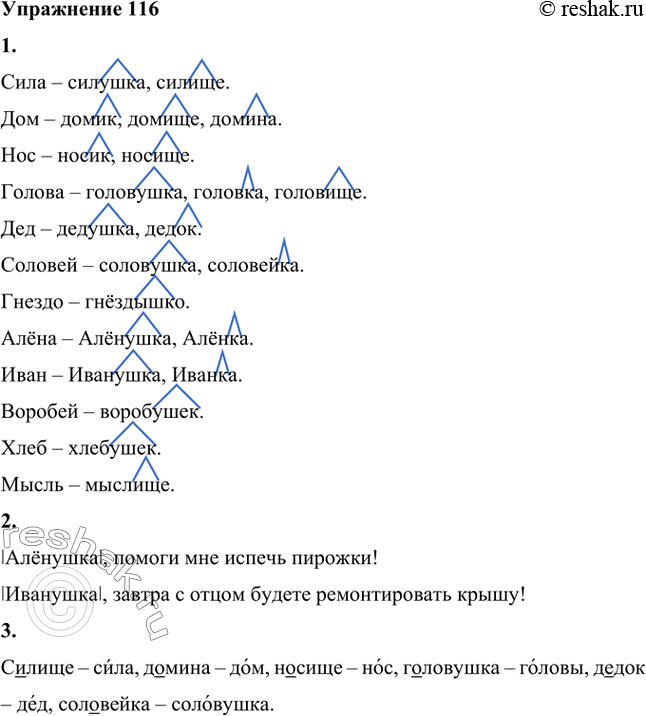 Упражнение 116 © reshak.ru

1.

Сила – силушка, силище.

Дом – домик, домище, домина.

Нос – носик, носище.

Голова – головушка, головка, головище.

Дед – дедушка, дедок.

Соловей – соловушка, соловейка.

Гнездо – гнёздышко.

Алёна – Алёнушка, Алёнка.

Иван – Иванушка, Иванка.

Воробей – воробушек.

Хлеб – хлебушек.

Мысль – мыслище.

2.

|Алёнушка|, помоги мне испечь пирожки!

|Иванушка|, завтра с отцом будете ремонтировать крышу!

3.

Силище – си́ла, домина – до́м, носище – но́с, головушка – го́ловы, дедок – де́д, соловейка – соло́вушка.

reshak.ru